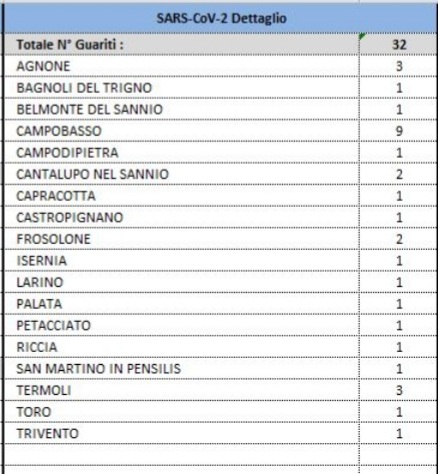 | SARS-CoV-2 Dettaglio | |
|---|---|
| Totale N° Guariti : | 32 |
| AGNONE | 3 |
| BAGNOLI DEL TRIGNO | 1 |
| BELMONTE DEL SANNIO | 1 |
| CAMPOBASSO | 9 |
| CAMPODIPIETRA | 1 |
| CANTALUPO NEL SANNIO | 2 |
| CAPRACOTTA | 1 |
| CASTROPIGNANO | 1 |
| FROSOLONE | 2 |
| ISERNIA | 1 |
| LARINO | 1 |
| PALATA | 1 |
| PETACCIATO | 1 |
| RICCIA | 1 |
| SAN MARTINO IN PENSILIS | 1 |
| TERMOLI | 3 |
| TORO | 1 |
| TRIVENTO | 1 |